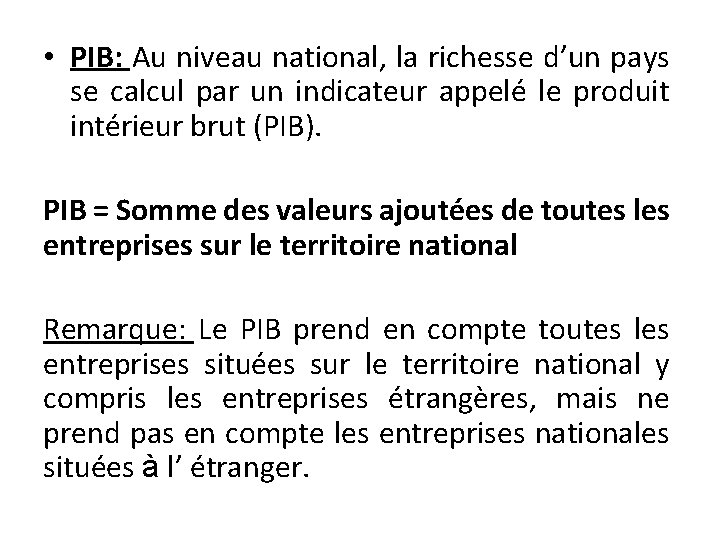 • PIB: Au niveau national, la richesse d’un pays se calcul par un indicateur appelé le produit intérieur brut (PIB).

PIB = Somme des valeurs ajoutées de toutes les entreprises sur le territoire national

Remarque: Le PIB prend en compte toutes les entreprises situées sur le territoire national y compris les entreprises étrangères, mais ne prend pas en compte les entreprises nationales situées à l’ étranger.